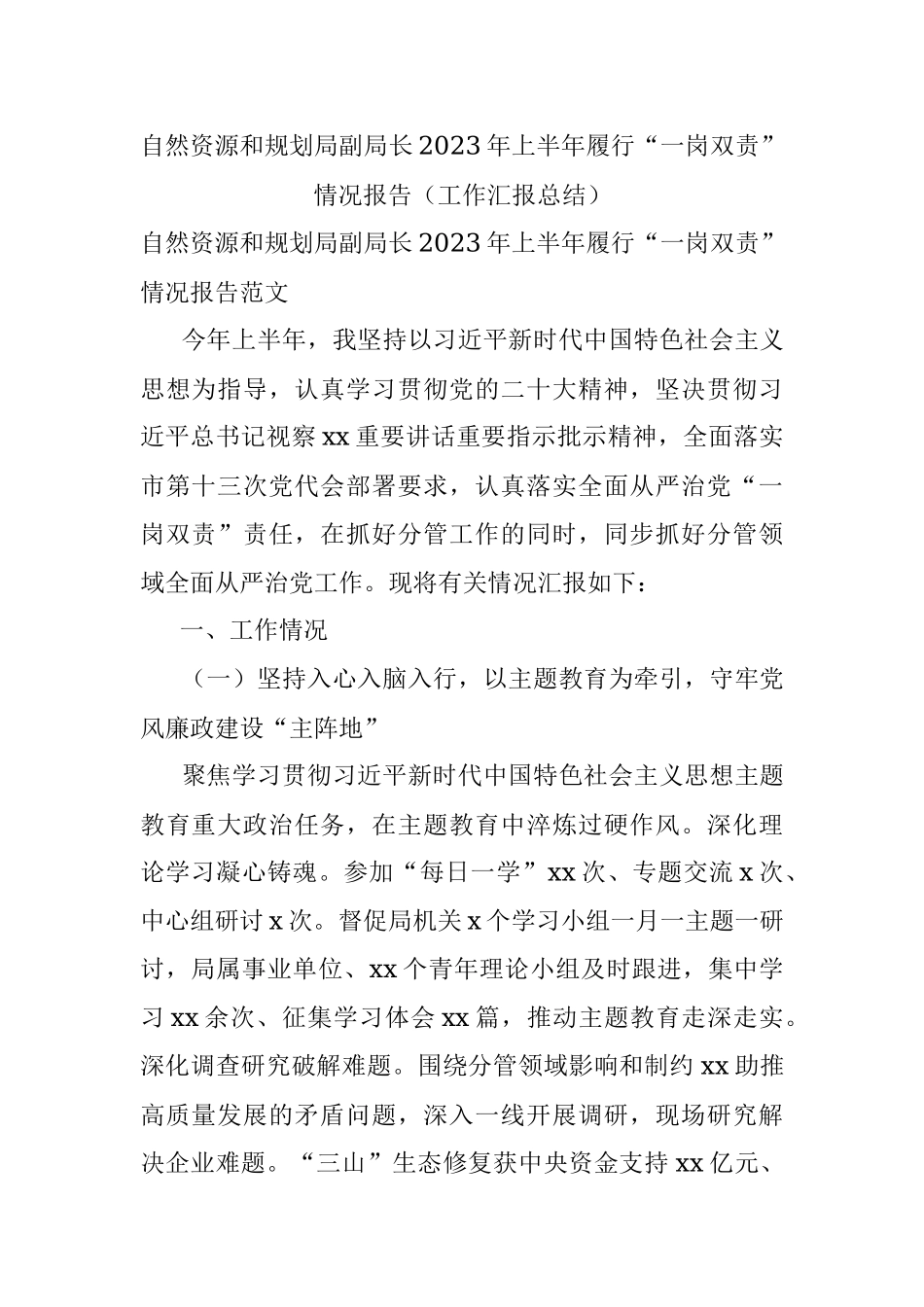 自然资源和规划局副局长2023年上半年履行“一岗双责”情况报告（工作汇报总结）

自然资源和规划局副局长2023年上半年履行“一岗双责”情况报告范文

今年上半年，我坚持以习近平新时代中国特色社会主义思想为指导，认真学习贯彻党的二十大精神，坚决贯彻习近平总书记视察xx重要讲话重要指示批示精神，全面落实市第十三次党代会部署要求，认真落实全面从严治党“一岗双责”责任，在抓好分管工作的同时，同步抓好分管领域全面从严治党工作。现将有关情况汇报如下：

一、工作情况

（一）坚持入心入脑入行，以主题教育为牵引，守牢党风廉政建设“主阵地”

聚焦学习贯彻习近平新时代中国特色社会主义思想主题教育重大政治任务，在主题教育中淬炼过硬作风。深化理论学习凝心铸魂。参加“每日一学”xx次、专题交流x次、中心组研讨x次。督促局机关x个学习小组一月一主题一研讨，局属事业单位、xx个青年理论小组及时跟进，集中学习xx余次、征集学习体会xx篇，推动主题教育走深走实。深化调查研究破解难题。围绕分管领域影响和制约xx助推高质量发展的矛盾问题，深入一线开展调研，现场研究解决企业难题。“三山”生态修复获中央资金支持xx亿元、